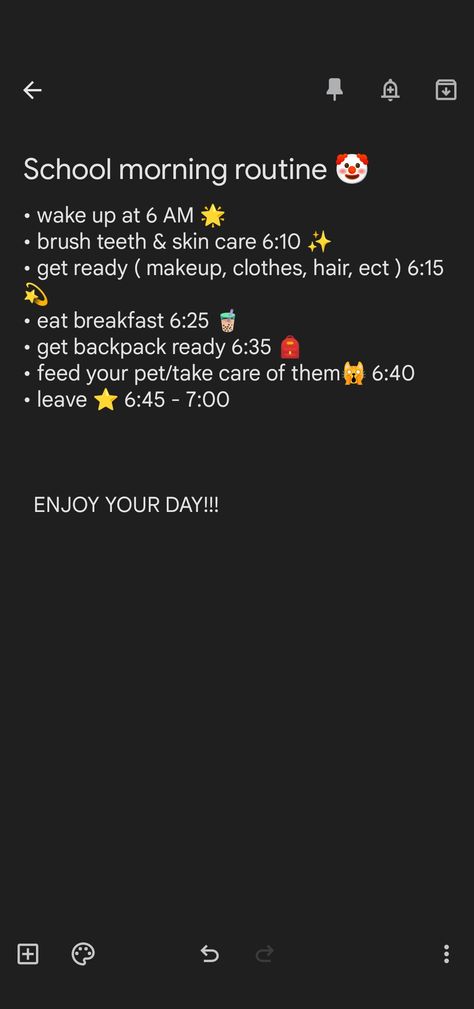 School morning routine 🤡

• wake up at 6 AM 🌟
• brush teeth & skin care 6:10 ✨
• get ready ( makeup, clothes, hair, ect ) 6:15 💫
• eat breakfast 6:25 🧋
• get backpack ready 6:35 🎒
• feed your pet/take care of them🙀 6:40
• leave ⭐ 6:45 - 7:00

ENJOY YOUR DAY!!!